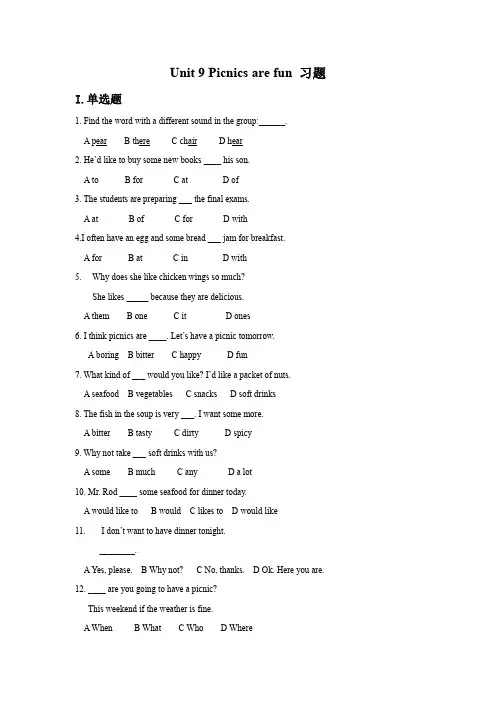 Unit 9 Picnics are fun 习题

I. 单选题

1. Find the word with a different sound in the group:______.

A pear B there C chair D hear

2. He'd like to buy some new books ____ his son.

A to B for C at D of

3. The students are preparing ___ the final exams.

A at B of C for D with

4.I often have an egg and some bread ___ jam for breakfast.

A for B at C in D with

5. Why does she like chicken wings so much?

She likes _____ because they are delicious.

A them B one C it D ones

6. I think picnics are ____. Let's have a picnic tomorrow.

A boring B bitter C happy D fun

7. What kind of ___ would you like? I'd like a packet of nuts.

A seafood B vegetables C snacks D soft drinks

8. The fish in the soup is very ___. I want some more.

A bitter B tasty C dirty D spicy

9. Why not take ___ soft drinks with us?

A some B much C any D a lot

10. Mr. Rod ____ some seafood for dinner today.

A would like to B would C likes to D would like

11. I don't want to have dinner tonight.

________.

A Yes, please. B Why not? C No, thanks. D Ok. Here you are.

12. ____ are you going to have a picnic?

This weekend if the weather is fine.

A When B What C Who D Where